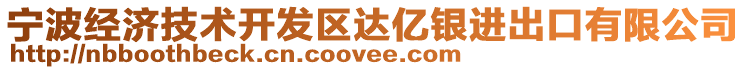 宁波经济技术开发区达亿银进出口有限公司
http://nbboothbeck.cn.coovee.com